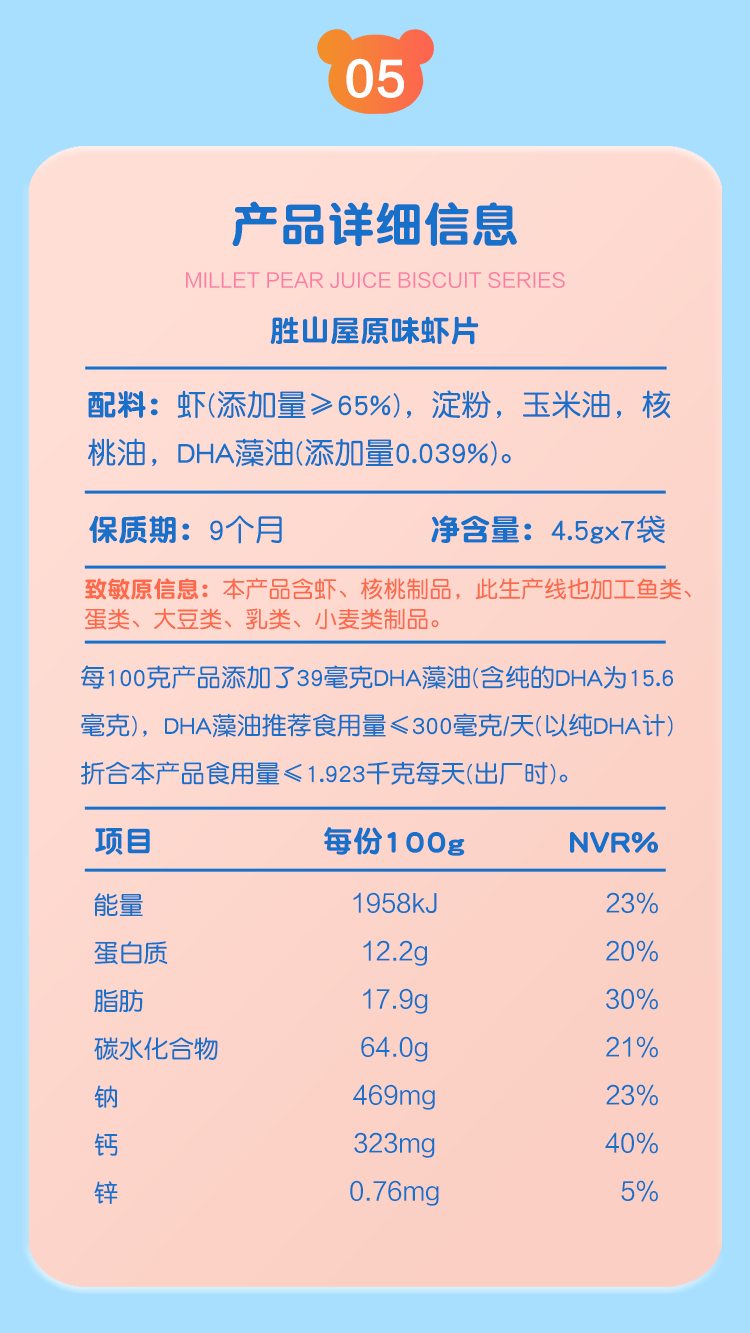 05

产品详细信息

MILLET PEAR JUICE BISCUIT SERIES

胜山屋原味虾片

配料：虾(添加量≥65%)，淀粉，玉米油，核桃油，DHA藻油(添加量0.039%)。

保质期：9个月　　净含量：4.5g×7袋

致敏原信息：本产品含虾、核桃制品，此生产线也加工鱼类、蛋类、大豆类、乳类、小麦类制品。

每100克产品添加了39毫克DHA藻油(含纯的DHA为15.6毫克)，DHA藻油推荐食用量≤300毫克/天(以纯DHA计)折合本产品食用量≤1.923千克每天(出厂时)。

| 项目 | 每份100g | NVR% |
|---|---|---|
| 能量 | 1958kJ | 23% |
| 蛋白质 | 12.2g | 20% |
| 脂肪 | 17.9g | 30% |
| 碳水化合物 | 64.0g | 21% |
| 钠 | 469mg | 23% |
| 钙 | 323mg | 40% |
| 锌 | 0.76mg | 5% |